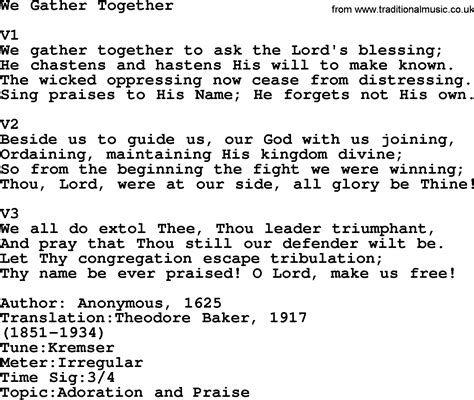 We Gather Together

from www.traditionalmusic.co.uk

V1
We gather together to ask the Lord's blessing;
He chastens and hastens His will to make known.
The wicked oppressing now cease from distressing.
Sing praises to His Name; He forgets not His own.

V2
Beside us to guide us, our God with us joining,
Ordaining, maintaining His kingdom divine;
So from the beginning the fight we were winning;
Thou, Lord, were at our side, all glory be Thine!

V3
We all do extol Thee, Thou leader triumphant,
And pray that Thou still our defender wilt be.
Let Thy congregation escape tribulation;
Thy name be ever praised! O Lord, make us free!

Author: Anonymous, 1625
Translation:Theodore Baker, 1917
(1851-1934)
Tune:Kremser
Meter:Irregular
Time Sig:3/4
Topic:Adoration and Praise